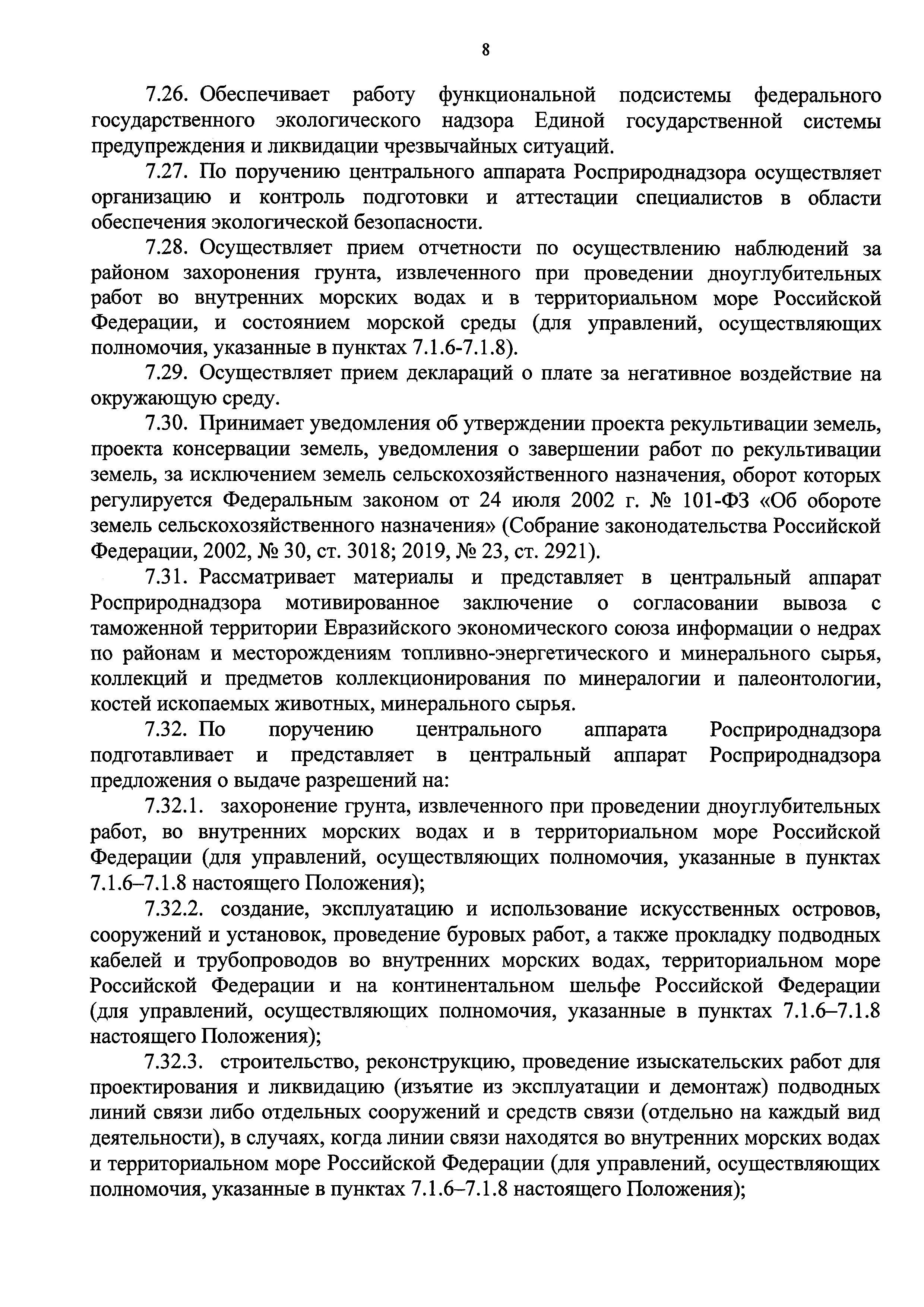 8

7.26. Обеспечивает работу функциональной подсистемы федерального государственного экологического надзора Единой государственной системы предупреждения и ликвидации чрезвычайных ситуаций.

7.27. По поручению центрального аппарата Росприроднадзора осуществляет организацию и контроль подготовки и аттестации специалистов в области обеспечения экологической безопасности.

7.28. Осуществляет прием отчетности по осуществлению наблюдений за районом захоронения грунта, извлеченного при проведении дноуглубительных работ во внутренних морских водах и в территориальном море Российской Федерации, и состоянием морской среды (для управлений, осуществляющих полномочия, указанные в пунктах 7.1.6-7.1.8).

7.29. Осуществляет прием деклараций о плате за негативное воздействие на окружающую среду.

7.30. Принимает уведомления об утверждении проекта рекультивации земель, проекта консервации земель, уведомления о завершении работ по рекультивации земель, за исключением земель сельскохозяйственного назначения, оборот которых регулируется Федеральным законом от 24 июля 2002 г. № 101-ФЗ «Об обороте земель сельскохозяйственного назначения» (Собрание законодательства Российской Федерации, 2002, № 30, ст. 3018; 2019, № 23, ст. 2921).

7.31. Рассматривает материалы и представляет в центральный аппарат Росприроднадзора мотивированное заключение о согласовании вывоза с таможенной территории Евразийского экономического союза информации о недрах по районам и месторождениям топливно-энергетического и минерального сырья, коллекций и предметов коллекционирования по минералогии и палеонтологии, костей ископаемых животных, минерального сырья.

7.32. По поручению центрального аппарата Росприроднадзора подготавливает и представляет в центральный аппарат Росприроднадзора предложения о выдаче разрешений на:

7.32.1. захоронение грунта, извлеченного при проведении дноуглубительных работ, во внутренних морских водах и в территориальном море Российской Федерации (для управлений, осуществляющих полномочия, указанные в пунктах 7.1.6–7.1.8 настоящего Положения);

7.32.2. создание, эксплуатацию и использование искусственных островов, сооружений и установок, проведение буровых работ, а также прокладку подводных кабелей и трубопроводов во внутренних морских водах, территориальном море Российской Федерации и на континентальном шельфе Российской Федерации (для управлений, осуществляющих полномочия, указанные в пунктах 7.1.6–7.1.8 настоящего Положения);

7.32.3. строительство, реконструкцию, проведение изыскательских работ для проектирования и ликвидацию (изъятие из эксплуатации и демонтаж) подводных линий связи либо отдельных сооружений и средств связи (отдельно на каждый вид деятельности), в случаях, когда линии связи находятся во внутренних морских водах и территориальном море Российской Федерации (для управлений, осуществляющих полномочия, указанные в пунктах 7.1.6–7.1.8 настоящего Положения);